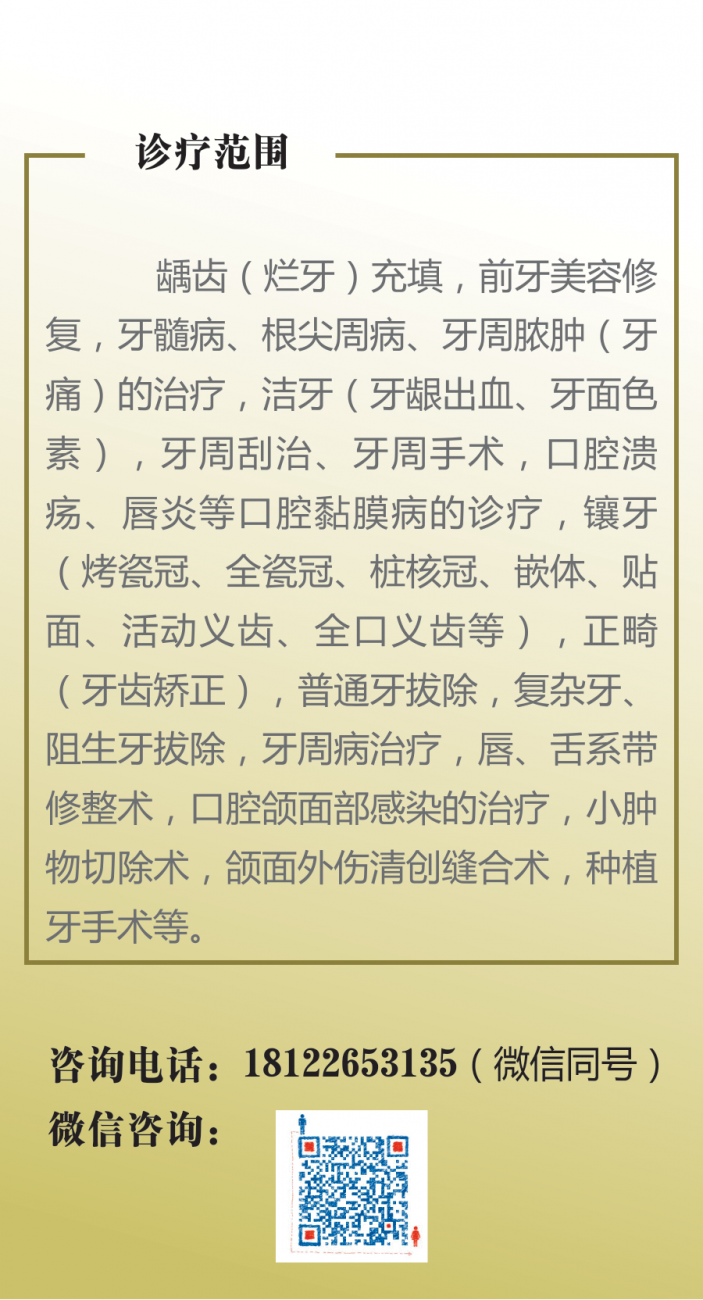 诊疗范围

龋齿（烂牙）充填，前牙美容修复，牙髓病、根尖周病、牙周脓肿（牙痛）的治疗，洁牙（牙龈出血、牙面色素），牙周刮治、牙周手术，口腔溃疡、唇炎等口腔黏膜病的诊疗，镶牙（烤瓷冠、全瓷冠、桩核冠、嵌体、贴面、活动义齿、全口义齿等），正畸（牙齿矫正），普通牙拔除，复杂牙、阻生牙拔除，牙周病治疗，唇、舌系带修整术，口腔颌面部感染的治疗，小肿物切除术，颌面外伤清创缝合术，种植牙手术等。

咨询电话：18122653135（微信同号）
微信咨询：